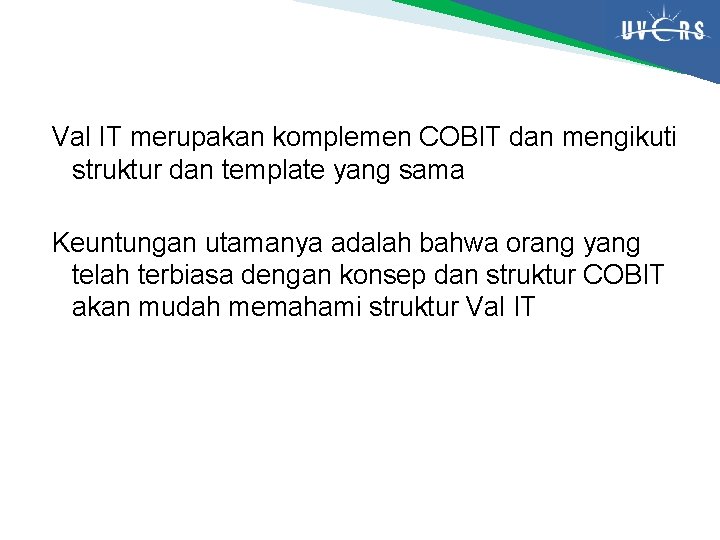 UVERS

Val IT merupakan komplemen COBIT dan mengikuti struktur dan template yang sama

Keuntungan utamanya adalah bahwa orang yang telah terbiasa dengan konsep dan struktur COBIT akan mudah memahami struktur Val IT